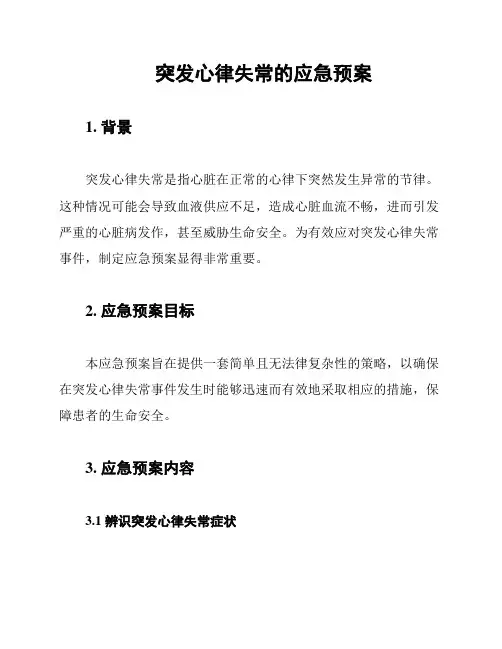 突发心律失常的应急预案

1. 背景

突发心律失常是指心脏在正常的心律下突然发生异常的节律。这种情况可能会导致血液供应不足，造成心脏血流不畅，进而引发严重的心脏病发作，甚至威胁生命安全。为有效应对突发心律失常事件，制定应急预案显得非常重要。

2. 应急预案目标

本应急预案旨在提供一套简单且无法律复杂性的策略，以确保在突发心律失常事件发生时能够迅速而有效地采取相应的措施，保障患者的生命安全。

3. 应急预案内容

3.1 辨识突发心律失常症状